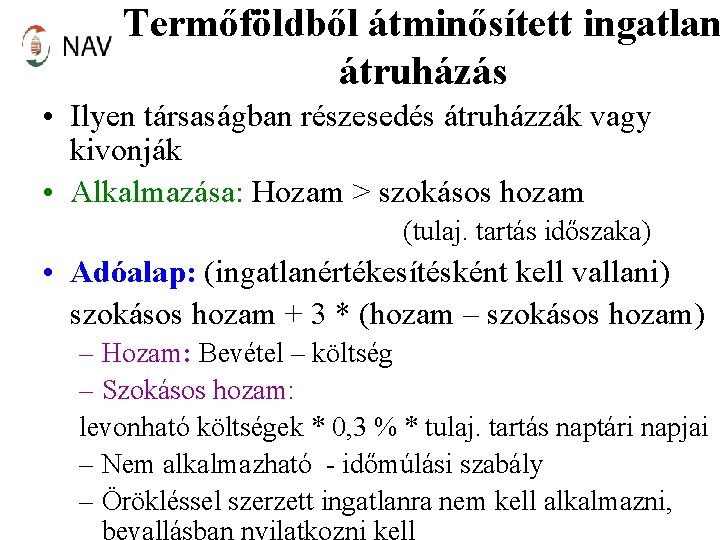 NAV

Termőföldből átminősített ingatlan átruházás

• Ilyen társaságban részesedés átruházzák vagy kivonják

• Alkalmazása: Hozam > szokásos hozam (tulaj. tartás időszaka)

• Adóalap: (ingatlanértékesítésként kell vallani) szokásos hozam + 3 * (hozam – szokásos hozam)

– Hozam: Bevétel – költség

– Szokásos hozam:

levonható költségek * 0,3 % * tulaj. tartás naptári napjai

– Nem alkalmazható - időmúlási szabály

– Örökléssel szerzett ingatlanra nem kell alkalmazni, bevallásban nyilatkozni kell